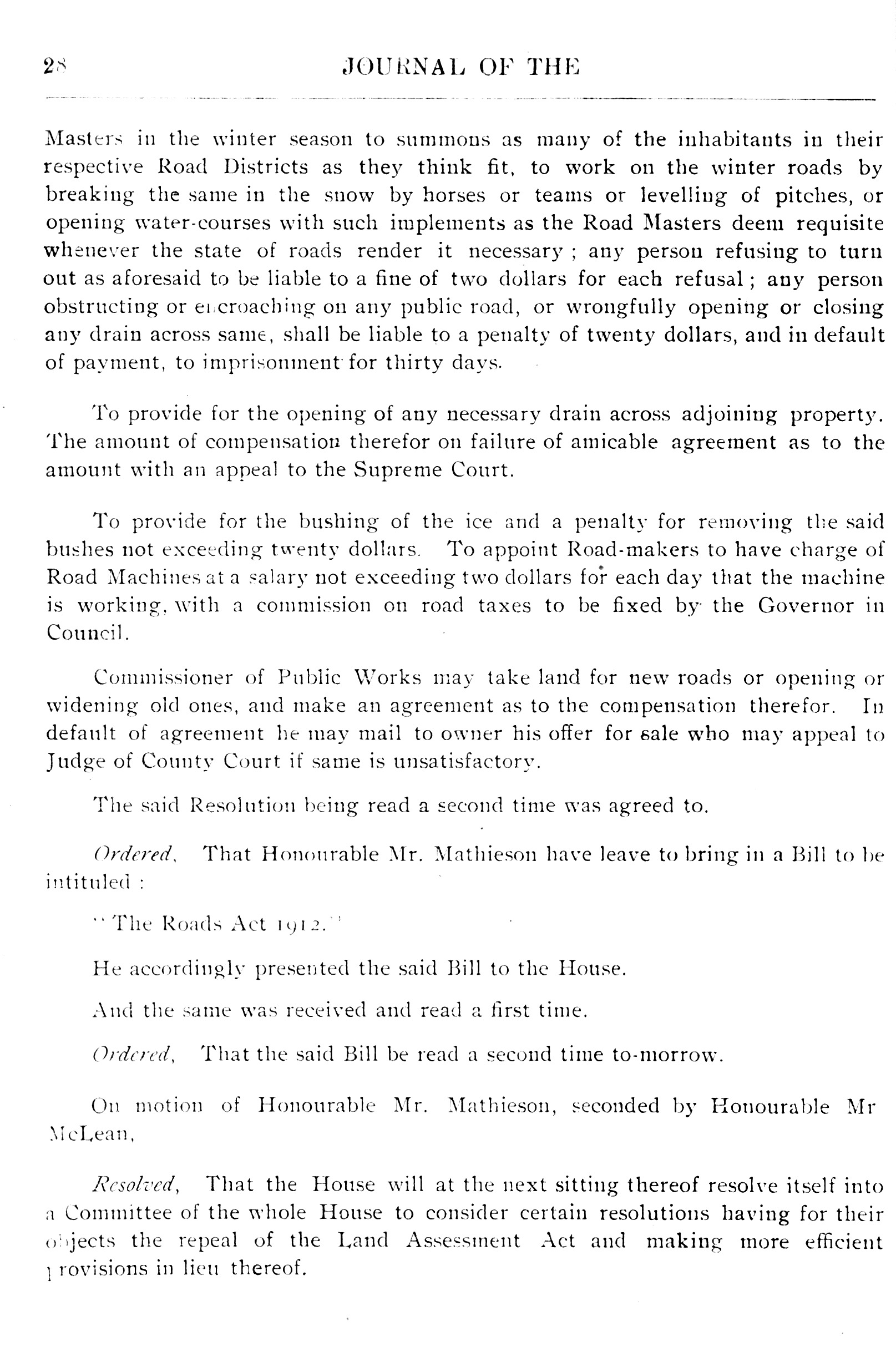 28 JOURNAL OF THE

Masters in the winter season to summons as many of the inhabitants in their respective Road Districts as they think fit, to work on the winter roads by breaking the same in the snow by horses or teams or levelling of pitches, or opening water-courses with such implements as the Road Masters deem requisite whenever the state of roads render it necessary ; any person refusing to turn out as aforesaid to be liable to a fine of two dollars for each refusal ; any person obstructing or encroaching on any public road, or wrongfully opening or closing any drain across same, shall be liable to a penalty of twenty dollars, and in default of payment, to imprisonment for thirty days.

To provide for the opening of any necessary drain across adjoining property. The amount of compensation therefor on failure of amicable agreement as to the amount with an appeal to the Supreme Court.

To provide for the bushing of the ice and a penalty for removing the said bushes not exceeding twenty dollars. To appoint Road-makers to have charge of Road Machines at a salary not exceeding two dollars for each day that the machine is working, with a commission on road taxes to be fixed by the Governor in Council.

Commissioner of Public Works may take land for new roads or opening or widening old ones, and make an agreement as to the compensation therefor. In default of agreement he may mail to owner his offer for sale who may appeal to Judge of County Court if same is unsatisfactory.

The said Resolution being read a second time was agreed to.

Ordered, That Honourable Mr. Mathieson have leave to bring in a Bill to be intituled :

"The Roads Act 1912."

He accordingly presented the said Bill to the House.

And the same was received and read a first time.

Ordered, That the said Bill be read a second time to-morrow.

On motion of Honourable Mr. Mathieson, seconded by Honourable Mr McLean,

Resolved, That the House will at the next sitting thereof resolve itself into a Committee of the whole House to consider certain resolutions having for their objects the repeal of the Land Assessment Act and making more efficient provisions in lieu thereof.